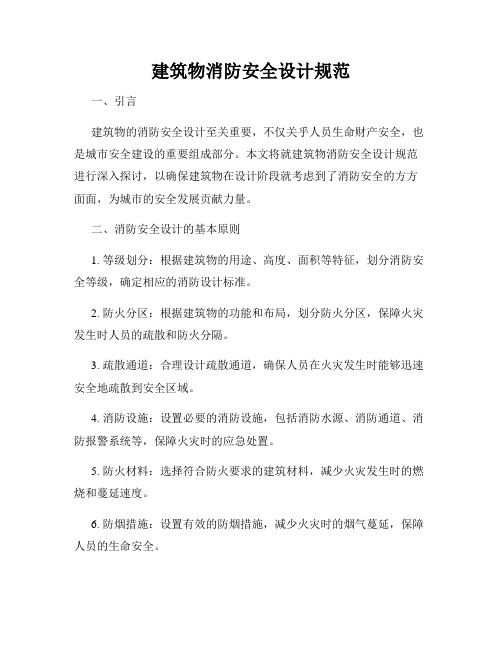 建筑物消防安全设计规范

一、引言

建筑物的消防安全设计至关重要，不仅关乎人员生命财产安全，也是城市安全建设的重要组成部分。本文将就建筑物消防安全设计规范进行深入探讨，以确保建筑物在设计阶段就考虑到了消防安全的方方面面，为城市的安全发展贡献力量。

二、消防安全设计的基本原则

1. 等级划分：根据建筑物的用途、高度、面积等特征，划分消防安全等级，确定相应的消防设计标准。

2. 防火分区：根据建筑物的功能和布局，划分防火分区，保障火灾发生时人员的疏散和防火分隔。

3. 疏散通道：合理设计疏散通道，确保人员在火灾发生时能够迅速安全地疏散到安全区域。

4. 消防设施：设置必要的消防设施，包括消防水源、消防通道、消防报警系统等，保障火灾时的应急处置。

5. 防火材料：选择符合防火要求的建筑材料，减少火灾发生时的燃烧和蔓延速度。

6. 防烟措施：设置有效的防烟措施，减少火灾时的烟气蔓延，保障人员的生命安全。